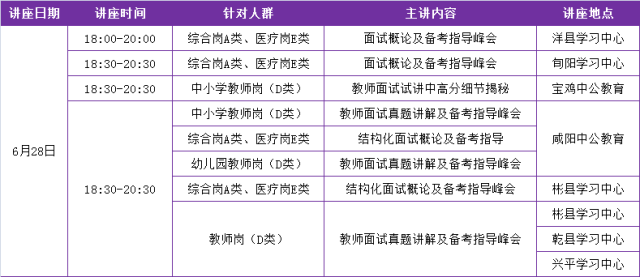 | 讲座日期 | 讲座时间 | 针对人群 | 主讲内容 | 讲座地点 |
|---|---|---|---|---|
| 6月28日 | 18:00-20:00 | 综合岗A类、医疗岗E类 | 面试概论及备考指导峰会 | 洋县学习中心 |
| | 18:30-20:30 | 综合岗A类、医疗岗E类 | 面试概论及备考指导峰会 | 旬阳学习中心 |
| | 18:30-20:30 | 中小学教师岗（D类） | 教师面试试讲中高分细节揭秘 | 宝鸡中公教育 |
| | 18:30-20:30 | 中小学教师岗（D类） | 教师面试真题讲解及备考指导峰会 | 咸阳中公教育 |
| | | 综合岗A类、医疗岗E类 | 结构化面试概论及备考指导 | |
| | | 幼儿园教师岗（D类） | 教师面试真题讲解及备考指导峰会 | |
| | | 综合岗A类、医疗岗E类 | 结构化面试概论及备考指导峰会 | 彬县学习中心 |
| | | 教师岗（D类） | 教师面试真题讲解及备考指导峰会 | 彬县学习中心 |
| | | | | 乾县学习中心 |
| | | | | 兴平学习中心 |